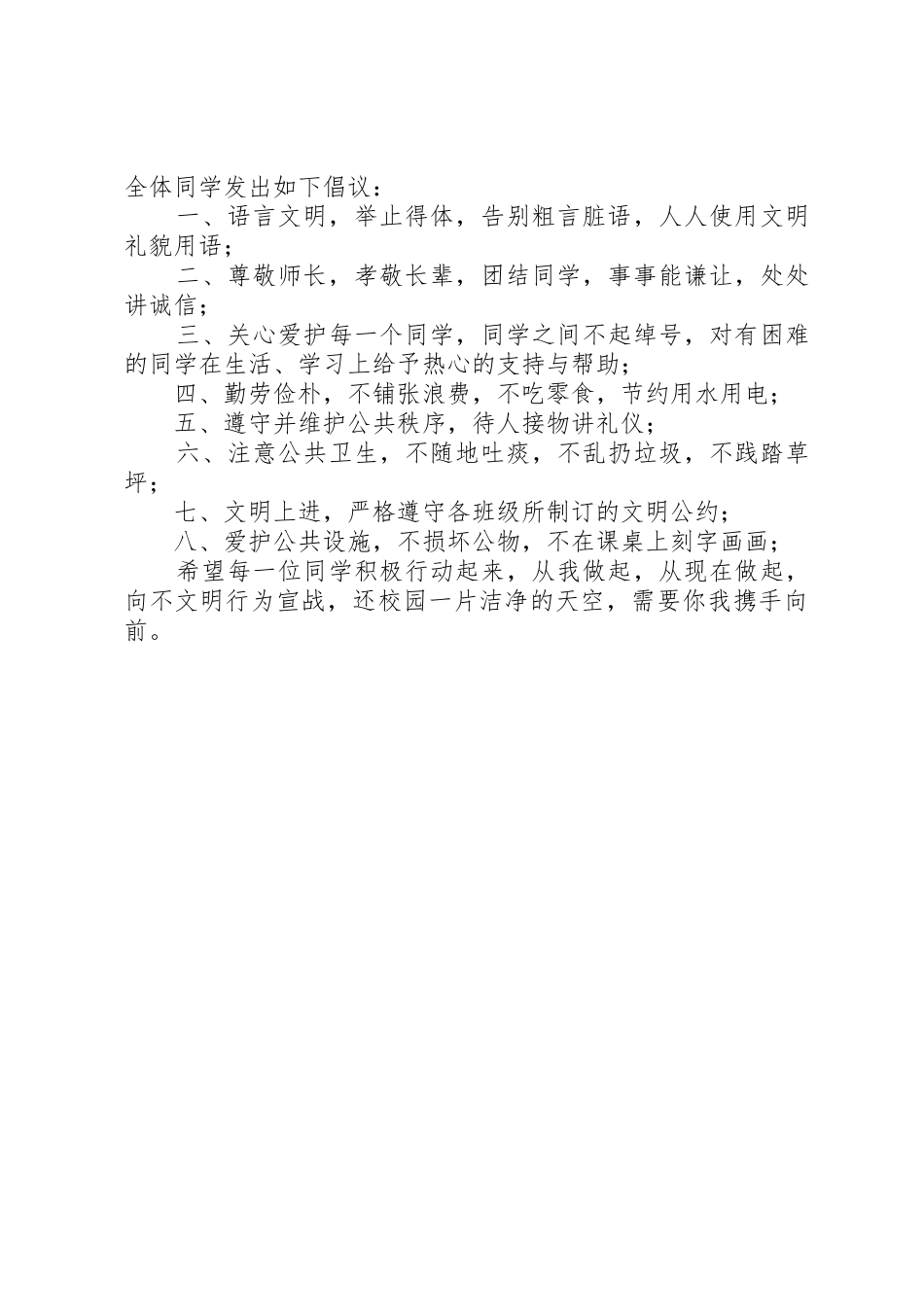 全体同学发出如下倡议：

一、语言文明，举止得体，告别粗言脏语，人人使用文明礼貌用语；

二、尊敬师长，孝敬长辈，团结同学，事事能谦让，处处讲诚信；

三、关心爱护每一个同学，同学之间不起绰号，对有困难的同学在生活、学习上给予热心的支持与帮助；

四、勤劳俭朴，不铺张浪费，不吃零食，节约用水用电；

五、遵守并维护公共秩序，待人接物讲礼仪；

六、注意公共卫生，不随地吐痰，不乱扔垃圾，不践踏草坪；

七、文明上进，严格遵守各班级所制订的文明公约；

八、爱护公共设施，不损坏公物，不在课桌上刻字画画；

希望每一位同学积极行动起来，从我做起，从现在做起，向不文明行为宣战，还校园一片洁净的天空，需要你我携手向前。